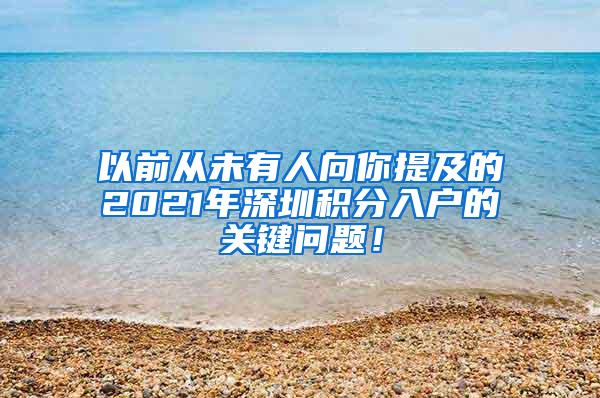 以前从未有人向你提及的2021年深圳积分入户的关键问题！